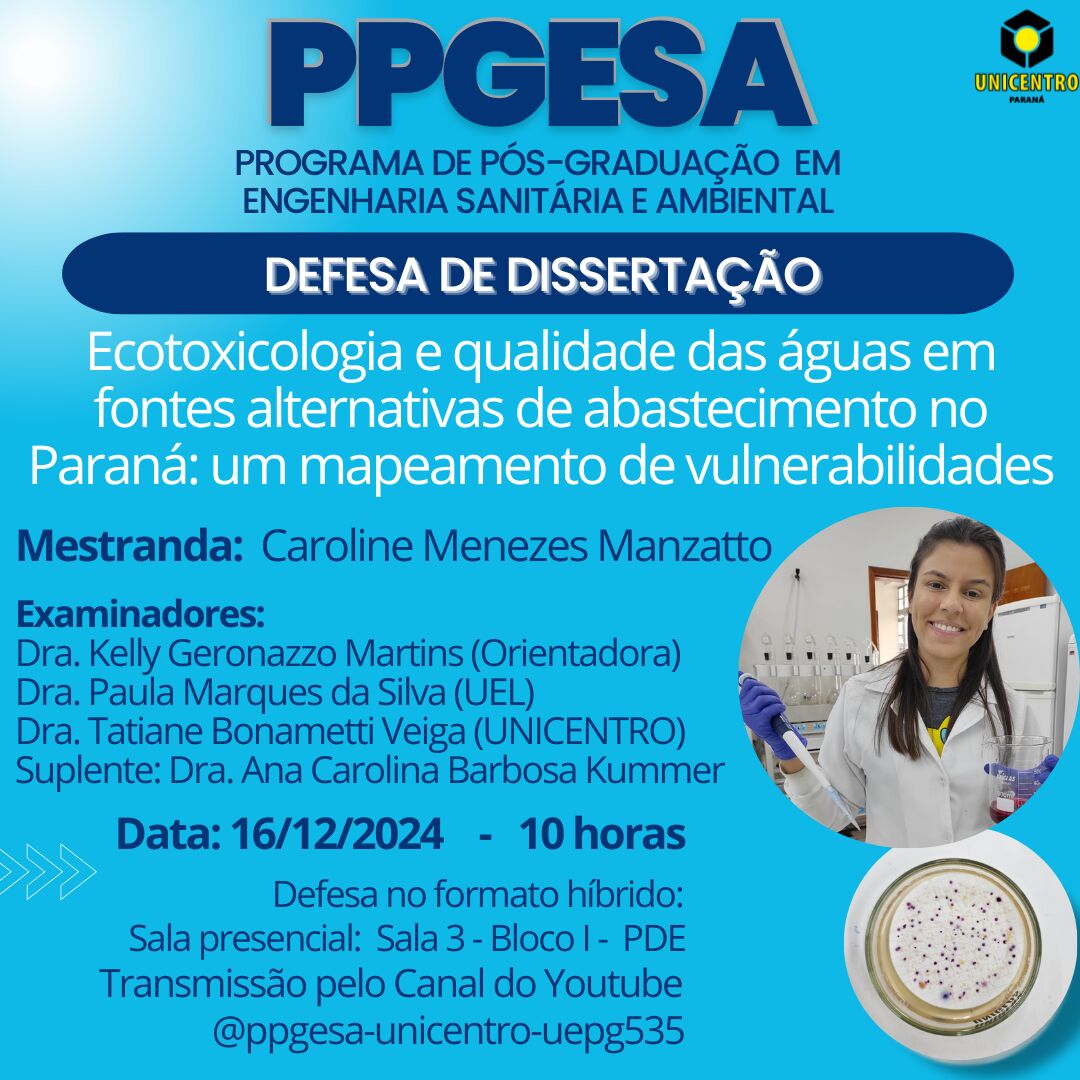 PPGESA

UNICENTRO
PARANÁ

PROGRAMA DE PÓS-GRADUAÇÃO EM ENGENHARIA SANITÁRIA E AMBIENTAL

DEFESA DE DISSERTAÇÃO

Ecotoxicologia e qualidade das águas em fontes alternativas de abastecimento no Paraná: um mapeamento de vulnerabilidades

Mestranda: Caroline Menezes Manzatto

Examinadores:
Dra. Kelly Geronazzo Martins (Orientadora)
Dra. Paula Marques da Silva (UEL)
Dra. Tatiane Bonametti Veiga (UNICENTRO)
Suplente: Dra. Ana Carolina Barbosa Kummer

Data: 16/12/2024 - 10 horas

Defesa no formato híbrido:
Sala presencial: Sala 3 - Bloco I - PDE
Transmissão pelo Canal do Youtube
@ppgesa-unicentro-uepg535